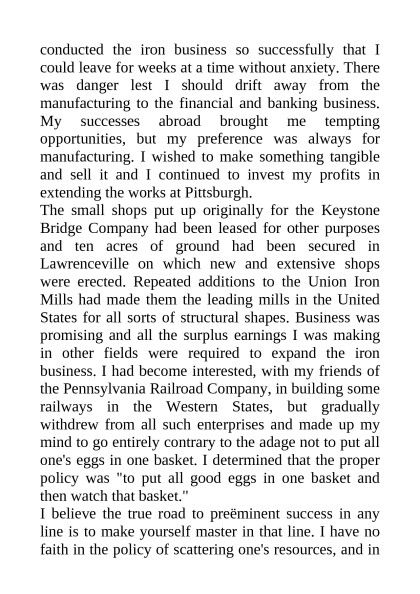 conducted the iron business so successfully that I could leave for weeks at a time without anxiety. There was danger lest I should drift away from the manufacturing to the financial and banking business. My successes abroad brought me tempting opportunities, but my preference was always for manufacturing. I wished to make something tangible and sell it and I continued to invest my profits in extending the works at Pittsburgh.
The small shops put up originally for the Keystone Bridge Company had been leased for other purposes and ten acres of ground had been secured in Lawrenceville on which new and extensive shops were erected. Repeated additions to the Union Iron Mills had made them the leading mills in the United States for all sorts of structural shapes. Business was promising and all the surplus earnings I was making in other fields were required to expand the iron business. I had become interested, with my friends of the Pennsylvania Railroad Company, in building some railways in the Western States, but gradually withdrew from all such enterprises and made up my mind to go entirely contrary to the adage not to put all one's eggs in one basket. I determined that the proper policy was "to put all good eggs in one basket and then watch that basket."
I believe the true road to preëminent success in any line is to make yourself master in that line. I have no faith in the policy of scattering one's resources, and in